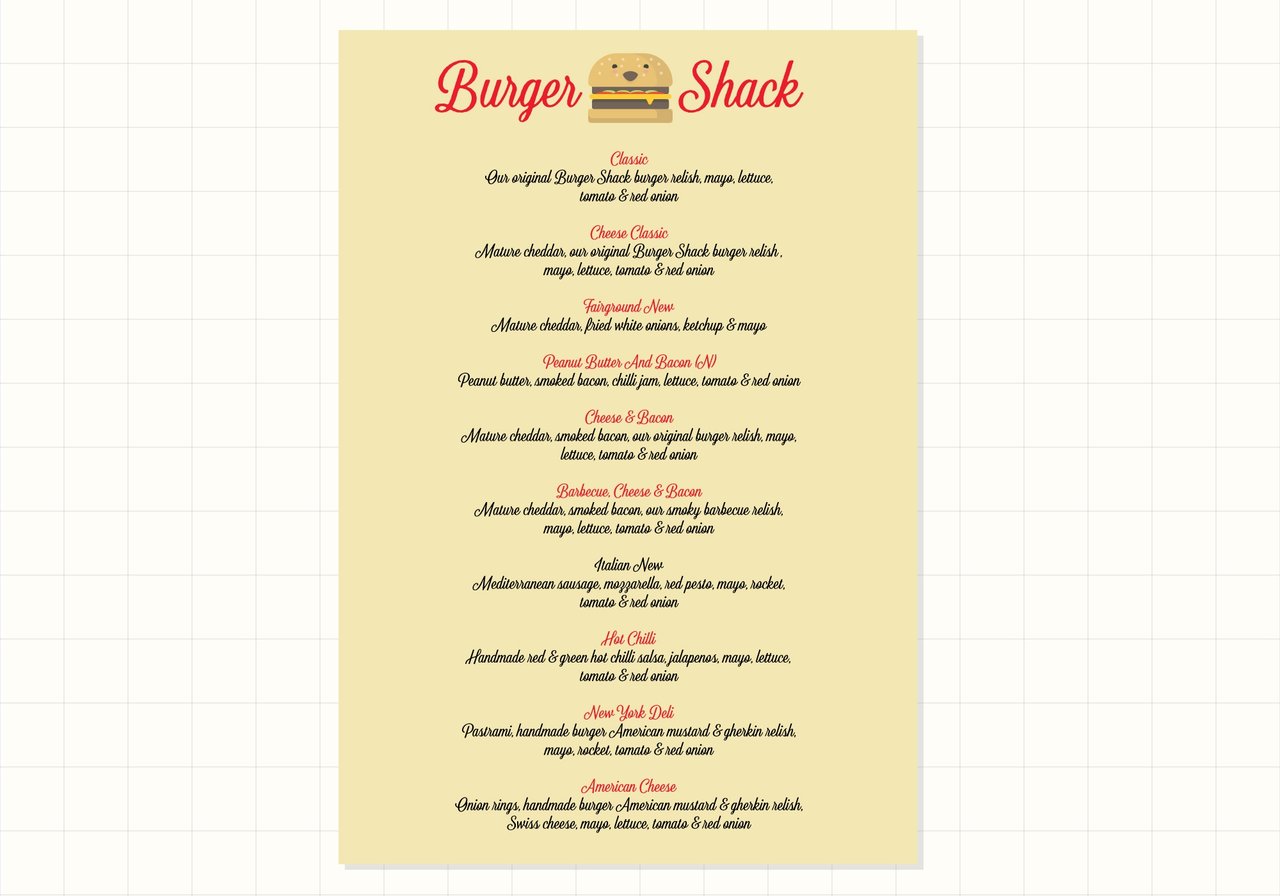 Burger Shack

Classic
Our original Burger Shack burger relish, mayo, lettuce, tomato & red onion

Cheese Classic
Mature cheddar, our original Burger Shack burger relish , mayo, lettuce, tomato & red onion

Fairground New
Mature cheddar, fried white onions, ketchup & mayo

Peanut Butter And Bacon (N)
Peanut butter, smoked bacon, chilli jam, lettuce, tomato & red onion

Cheese & Bacon
Mature cheddar, smoked bacon, our original burger relish, mayo, lettuce, tomato & red onion

Barbecue, Cheese & Bacon
Mature cheddar, smoked bacon, our smoky barbecue relish, mayo, lettuce, tomato & red onion

Italian New
Mediterranean sausage, mozzarella, red pesto, mayo, rocket, tomato & red onion

Hot Chilli
Handmade red & green hot chilli salsa, jalapenos, mayo, lettuce, tomato & red onion

New York Deli
Pastrami, handmade burger American mustard & gherkin relish, mayo, rocket, tomato & red onion

American Cheese
Onion rings, handmade burger American mustard & gherkin relish, Swiss cheese, mayo, lettuce, tomato & red onion